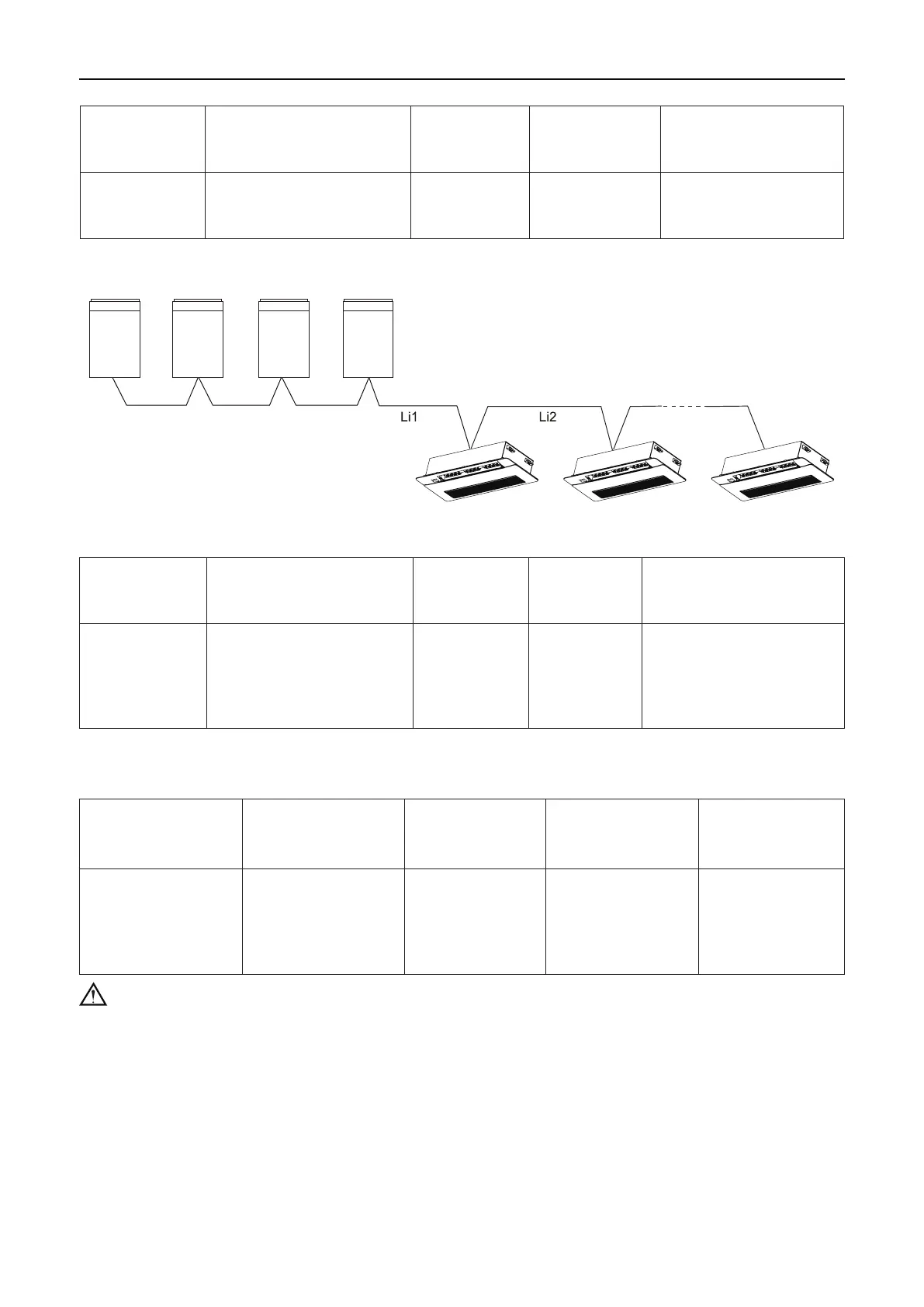 Li1

Li2